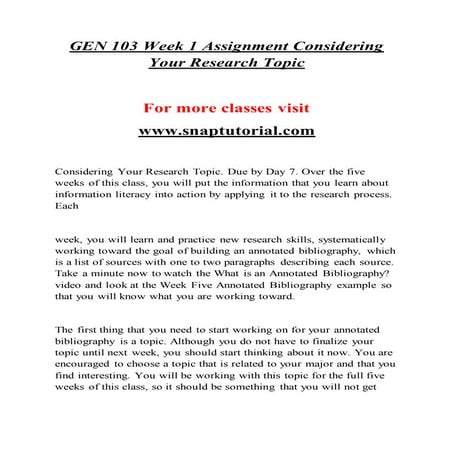 GEN 103 Week 1 Assignment Considering Your Research Topic

For more classes visit

www.snaptutorial.com

Considering Your Research Topic. Due by Day 7. Over the five weeks of this class, you will put the information that you learn about information literacy into action by applying it to the research process. Each

week, you will learn and practice new research skills, systematically working toward the goal of building an annotated bibliography, which is a list of sources with one to two paragraphs describing each source. Take a minute now to watch the What is an Annotated Bibliography? video and look at the Week Five Annotated Bibliography example so that you will know what you are working toward.

The first thing that you need to start working on for your annotated bibliography is a topic. Although you do not have to finalize your topic until next week, you should start thinking about it now. You are encouraged to choose a topic that is related to your major and that you find interesting. You will be working with this topic for the full five weeks of this class, so it should be something that you will not get